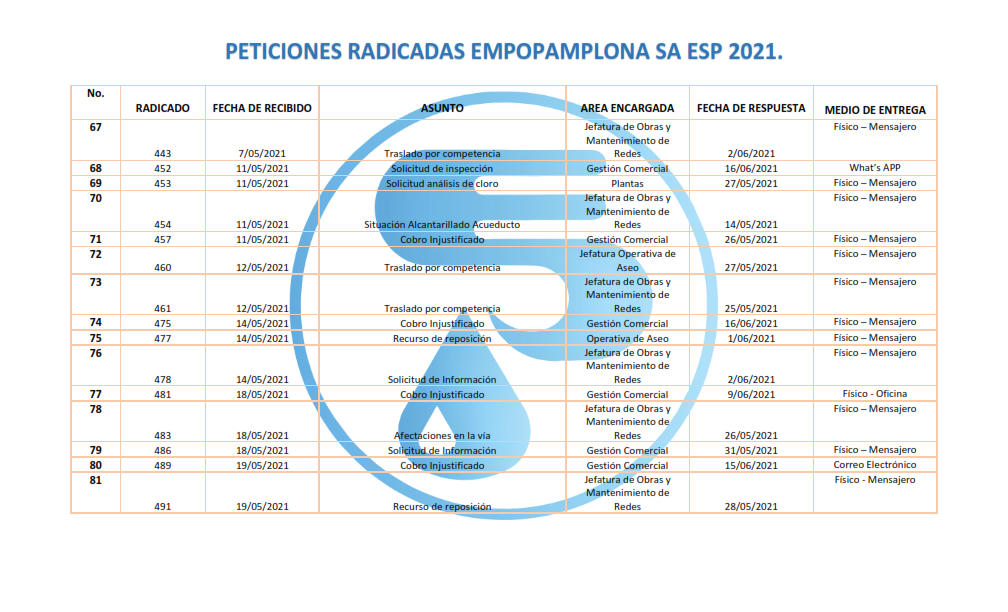 PETICIONES RADICADAS EMPOPAMPLONA SA ESP 2021.

| No. | RADICADO | FECHA DE RECIBIDO | ASUNTO | AREA ENCARGADA | FECHA DE RESPUESTA | MEDIO DE ENTREGA |
|---|---|---|---|---|---|---|
| 67 | 443 | 7/05/2021 | Traslado por competencia | Jefatura de Obras y Mantenimiento de Redes | 2/06/2021 | Físico – Mensajero |
| 68 | 452 | 11/05/2021 | Solicitud de inspección | Gestión Comercial | 16/06/2021 | What's APP |
| 69 | 453 | 11/05/2021 | Solicitud análisis de cloro | Plantas | 27/05/2021 | Físico – Mensajero |
| 70 | 454 | 11/05/2021 | Situación Alcantarillado Acueducto | Jefatura de Obras y Mantenimiento de Redes | 14/05/2021 | Físico – Mensajero |
| 71 | 457 | 11/05/2021 | Cobro Injustificado | Gestión Comercial | 26/05/2021 | Físico – Mensajero |
| 72 | 460 | 12/05/2021 | Traslado por competencia | Jefatura Operativa de Aseo | 27/05/2021 | Físico – Mensajero |
| 73 | 461 | 12/05/2021 | Traslado por competencia | Jefatura de Obras y Mantenimiento de Redes | 25/05/2021 | Físico – Mensajero |
| 74 | 475 | 14/05/2021 | Cobro Injustificado | Gestión Comercial | 16/06/2021 | Físico – Mensajero |
| 75 | 477 | 14/05/2021 | Recurso de reposición | Operativa de Aseo | 1/06/2021 | Físico – Mensajero |
| 76 | 478 | 14/05/2021 | Solicitud de Información | Jefatura de Obras y Mantenimiento de Redes | 2/06/2021 | Físico – Mensajero |
| 77 | 481 | 18/05/2021 | Cobro Injustificado | Gestión Comercial | 9/06/2021 | Físico - Oficina |
| 78 | 483 | 18/05/2021 | Afectaciones en la vía | Jefatura de Obras y Mantenimiento de Redes | 26/05/2021 | Físico – Mensajero |
| 79 | 486 | 18/05/2021 | Solicitud de Información | Gestión Comercial | 31/05/2021 | Físico – Mensajero |
| 80 | 489 | 19/05/2021 | Cobro Injustificado | Gestión Comercial | 15/06/2021 | Correo Electrónico |
| 81 | 491 | 19/05/2021 | Recurso de reposición | Jefatura de Obras y Mantenimiento de Redes | 28/05/2021 | Físico - Mensajero |